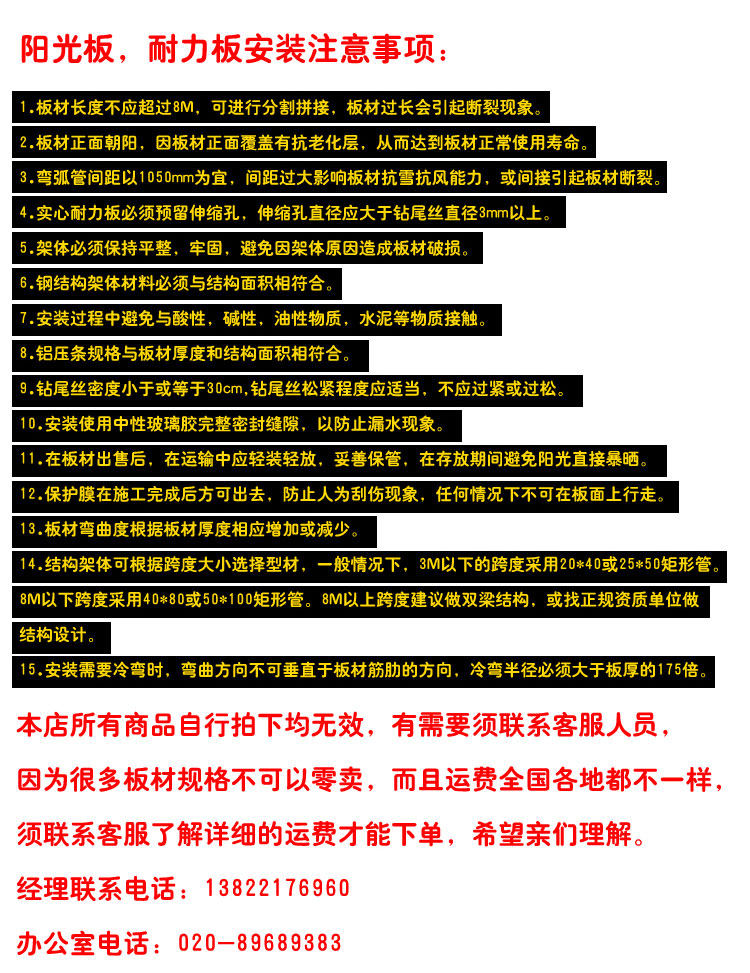 阳光板，耐力板安装注意事项：

1.板材长度不应超过8M，可进行分割拼接，板材过长会引起断裂现象。

2.板材正面朝阳，因板材正面覆盖有抗老化层，从而达到板材正常使用寿命。

3.弯弧管间距以1050mm为宜，间距过大影响板材抗雪抗风能力，或间接引起板材断裂。

4.实心耐力板必须预留伸缩孔，伸缩孔直径应大于钻尾丝直径3mm以上。

5.架体必须保持平整，牢固，避免因架体原因造成板材破损。

6.钢结构架体材料必须与结构面积相符合。

7.安装过程中避免与酸性，碱性，油性物质，水泥等物质接触。

8.铝压条规格与板材厚度和结构面积相符合。

9.钻尾丝密度小于或等于30cm,钻尾丝松紧程度应适当，不应过紧或过松。

10.安装使用中性玻璃胶完整密封缝隙，以防止漏水现象。

11.在板材出售后，在运输中应轻装轻放，妥善保管，在存放期间避免阳光直接暴晒。

12.保护膜在施工完成后方可出去，防止人为刮伤现象，任何情况下不可在板面上行走。

13.板材弯曲度根据板材厚度相应增加或减少。

14.结构架体可根据跨度大小选择型材，一般情况下，3M以下的跨度采用20*40或25*50矩形管。8M以下跨度采用40*80或50*100矩形管。8M以上跨度建议做双梁结构，或找正规资质单位做结构设计。

15.安装需要冷弯时，弯曲方向不可垂直于板材筋肋的方向，冷弯半径必须大于板厚的175倍。

本店所有商品自行拍下均无效，有需要须联系客服人员，因为很多板材规格不可以零卖，而且运费全国各地都不一样，须联系客服了解详细的运费才能下单，希望亲们理解。

经理联系电话：13822176960

办公室电话：020-89689383